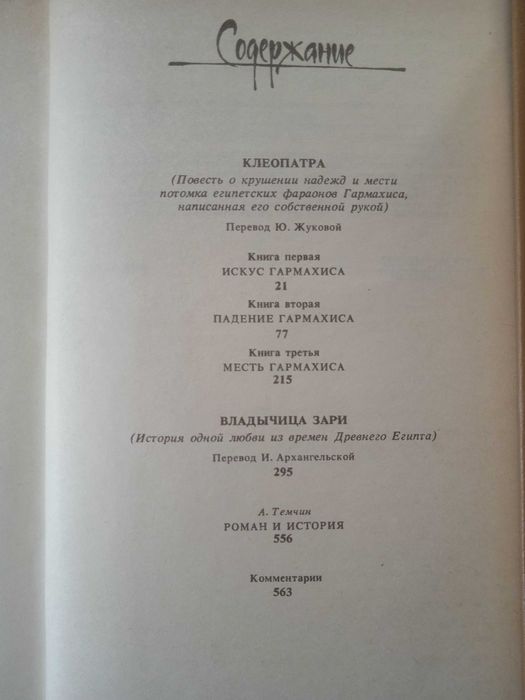 Содержание

КЛЕОПАТРА
(Повесть о крушении надежд и мести потомка египетских фараонов Гармахиса, написанная его собственной рукой)

Перевод Ю. Жуковой

Книга первая
ИСКУС ГАРМАХИСА
21

Книга вторая
ПАДЕНИЕ ГАРМАХИСА
77

Книга третья
МЕСТЬ ГАРМАХИСА
215

ВЛАДЫЧИЦА ЗАРИ
(История одной любви из времен Древнего Египта)

Перевод И. Архангельской
295

А. Темчин
РОМАН И ИСТОРИЯ
556

Комментарии
563